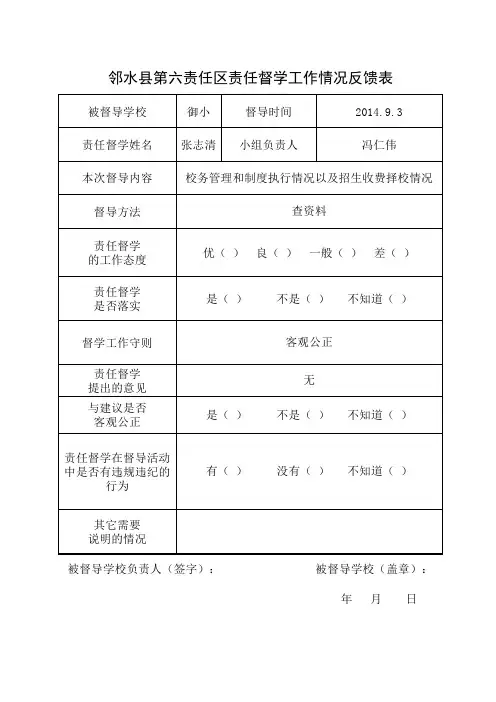 邻水县第六责任区责任督学工作情况反馈表

| 被督导学校 | 御小 | 督导时间 | 2014.9.3 |
|---|---|---|---|
| 责任督学姓名 | 张志清 | 小组负责人 | 冯仁伟 |
| 本次督导内容 | 校务管理和制度执行情况以及招生收费择校情况 | | |
| 督导方法 | 查资料 | | |
| 责任督学的工作态度 | 优（ ） 良（ ） 一般（ ） 差（ ） | | |
| 责任督学是否落实 | 是（ ） 不是（ ） 不知道（ ） | | |
| 督学工作守则 | 客观公正 | | |
| 责任督学提出的意见 | 无 | | |
| 与建议是否客观公正 | 是（ ） 不是（ ） 不知道（ ） | | |
| 责任督学在督导活动中是否有违规违纪的行为 | 有（ ） 没有（ ） 不知道（ ） | | |
| 其它需要说明的情况 | | | |

被督导学校负责人（签字）：　　被督导学校（盖章）：

年　月　日